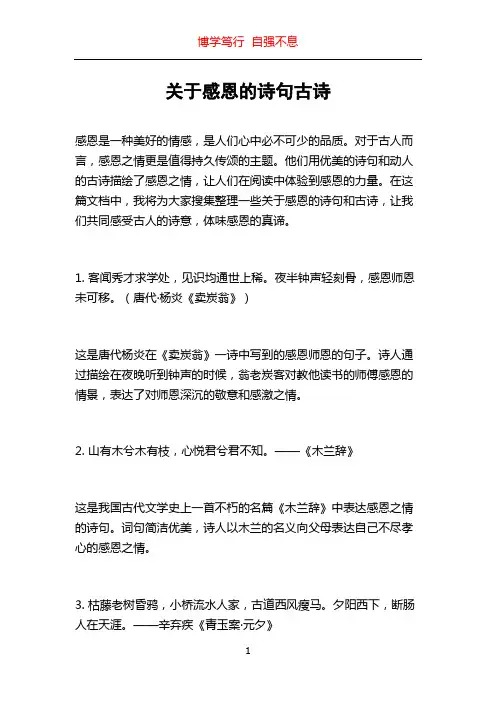 博学笃行 自强不息

关于感恩的诗句古诗

感恩是一种美好的情感，是人们心中必不可少的品质。对于古人而言，感恩之情更是值得持久传颂的主题。他们用优美的诗句和动人的古诗描绘了感恩之情，让人们在阅读中体验到感恩的力量。在这篇文档中，我将为大家搜集整理一些关于感恩的诗句和古诗，让我们共同感受古人的诗意，体味感恩的真谛。

1. 客闻秀才求学处，见识均通世上稀。夜半钟声轻刻骨，感恩师恩未可移。（唐代·杨炎《卖炭翁》）

这是唐代杨炎在《卖炭翁》一诗中写到的感恩师恩的句子。诗人通过描绘在夜晚听到钟声的时候，翁老炭客对教他读书的师傅感恩的情景，表达了对师恩深沉的敬意和感激之情。

2. 山有木兮木有枝，心悦君兮君不知。——《木兰辞》

这是我国古代文学史上一首不朽的名篇《木兰辞》中表达感恩之情的诗句。词句简洁优美，诗人以木兰的名义向父母表达自己不尽孝心的感恩之情。

3. 枯藤老树昏鸦，小桥流水人家，古道西风瘦马。夕阳西下，断肠人在天涯。——辛弃疾《青玉案·元夕》

1